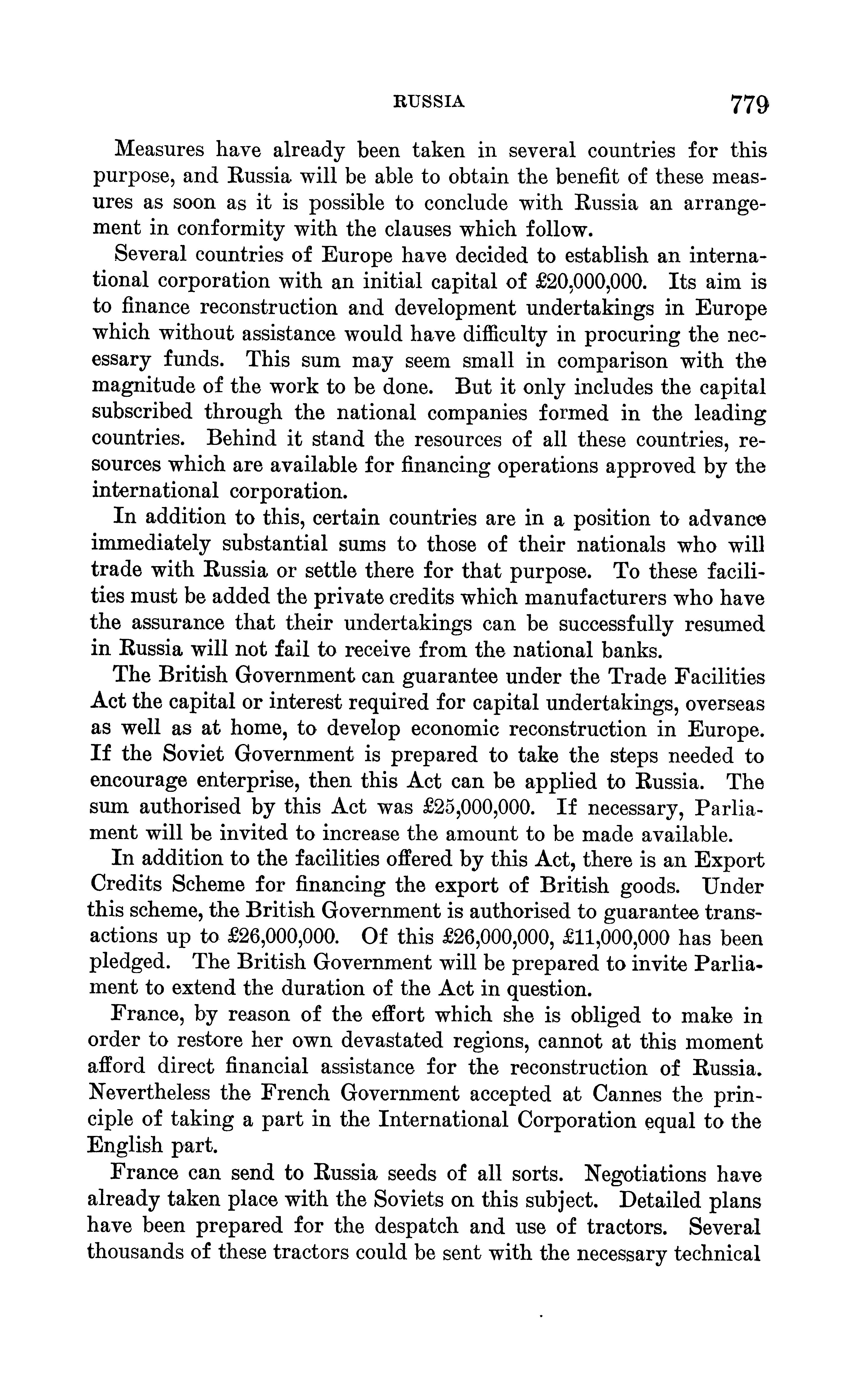 RUSSIA 779

Measures have already been taken in several countries for this purpose, and Russia will be able to obtain the benefit of these measures as soon as it is possible to conclude with Russia an arrangement in conformity with the clauses which follow.

Several countries of Europe have decided to establish an international corporation with an initial capital of £20,000,000. Its aim is to finance reconstruction and development undertakings in Europe which without assistance would have difficulty in procuring the necessary funds. This sum may seem small in comparison with the magnitude of the work to be done. But it only includes the capital subscribed through the national companies formed in the leading countries. Behind it stand the resources of all these countries, resources which are available for financing operations approved by the international corporation.

In addition to this, certain countries are in a position to advance immediately substantial sums to those of their nationals who will trade with Russia or settle there for that purpose. To these facilities must be added the private credits which manufacturers who have the assurance that their undertakings can be successfully resumed in Russia will not fail to receive from the national banks.

The British Government can guarantee under the Trade Facilities Act the capital or interest required for capital undertakings, overseas as well as at home, to develop economic reconstruction in Europe. If the Soviet Government is prepared to take the steps needed to encourage enterprise, then this Act can be applied to Russia. The sum authorised by this Act was £25,000,000. If necessary, Parliament will be invited to increase the amount to be made available.

In addition to the facilities offered by this Act, there is an Export Credits Scheme for financing the export of British goods. Under this scheme, the British Government is authorised to guarantee transactions up to £26,000,000. Of this £26,000,000, £11,000,000 has been pledged. The British Government will be prepared to invite Parliament to extend the duration of the Act in question.

France, by reason of the effort which she is obliged to make in order to restore her own devastated regions, cannot at this moment afford direct financial assistance for the reconstruction of Russia. Nevertheless the French Government accepted at Cannes the principle of taking a part in the International Corporation equal to the English part.

France can send to Russia seeds of all sorts. Negotiations have already taken place with the Soviets on this subject. Detailed plans have been prepared for the despatch and use of tractors. Several thousands of these tractors could be sent with the necessary technical